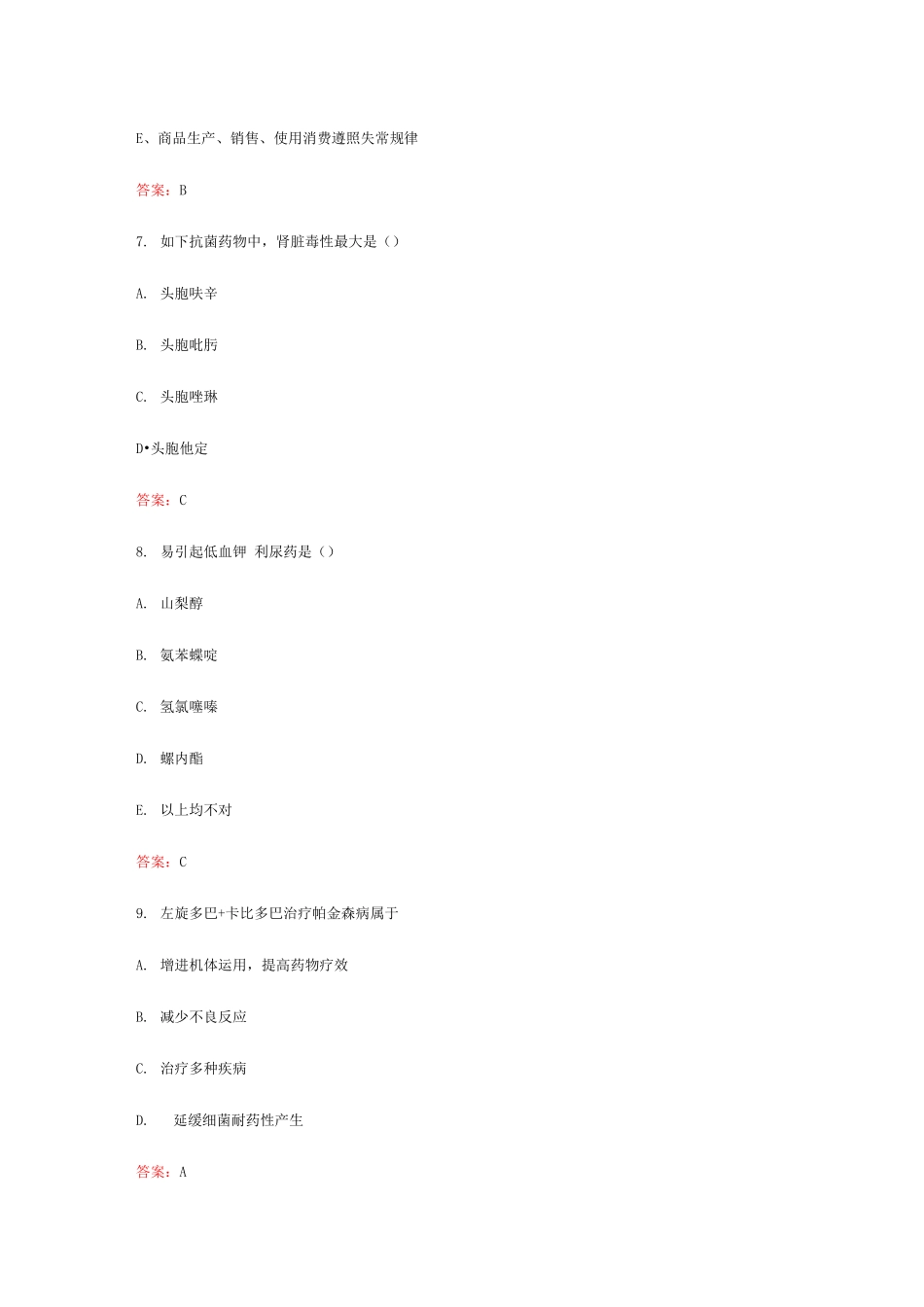 E、商品生产、销售、使用消费遵照失常规律

答案：B

7. 如下抗菌药物中，肾脏毒性最大是（）

A. 头胞呋辛

B. 头胞吡肟

C. 头胞唑琳

D•头胞他定

答案：C

8. 易引起低血钾 利尿药是（）

A. 山梨醇

B. 氨苯蝶啶

C. 氢氯噻嗪

D. 螺内酯

E. 以上均不对

答案：C

9. 左旋多巴+卡比多巴治疗帕金森病属于

A. 增进机体运用，提高药物疗效

B. 减少不良反应

C. 治疗多种疾病

D. 延缓细菌耐药性产生

答案：A